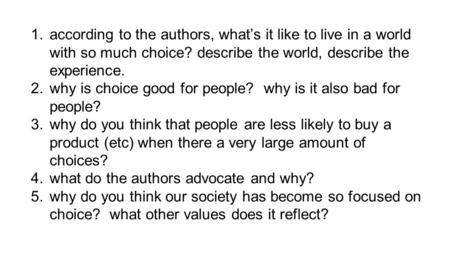 1. according to the authors, what's it like to live in a world with so much choice? describe the world, describe the experience.
2. why is choice good for people? why is it also bad for people?
3. why do you think that people are less likely to buy a product (etc) when there a very large amount of choices?
4. what do the authors advocate and why?
5. why do you think our society has become so focused on choice? what other values does it reflect?